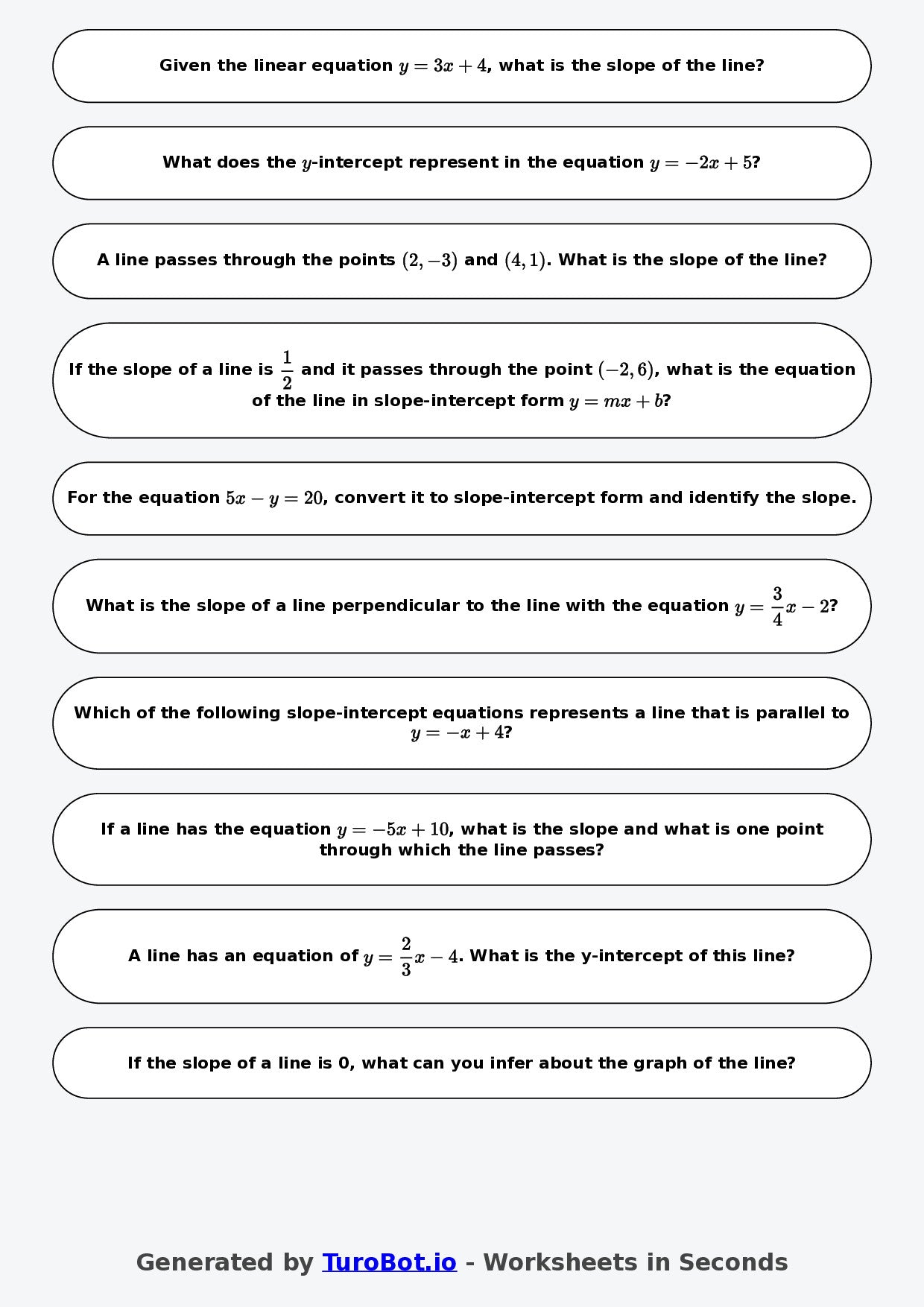 Given the linear equation $y = 3x + 4$, what is the slope of the line?

What does the $y$-intercept represent in the equation $y = -2x + 5$?

A line passes through the points $(2, -3)$ and $(4, 1)$. What is the slope of the line?

If the slope of a line is $\frac{1}{2}$ and it passes through the point $(-2, 6)$, what is the equation of the line in slope-intercept form $y = mx + b$?

For the equation $5x - y = 20$, convert it to slope-intercept form and identify the slope.

What is the slope of a line perpendicular to the line with the equation $y = \frac{3}{4}x - 2$?

Which of the following slope-intercept equations represents a line that is parallel to $y = -x + 4$?

If a line has the equation $y = -5x + 10$, what is the slope and what is one point through which the line passes?

A line has an equation of $y = \frac{2}{3}x - 4$. What is the y-intercept of this line?

If the slope of a line is 0, what can you infer about the graph of the line?

Generated by TuroBot.io - Worksheets in Seconds